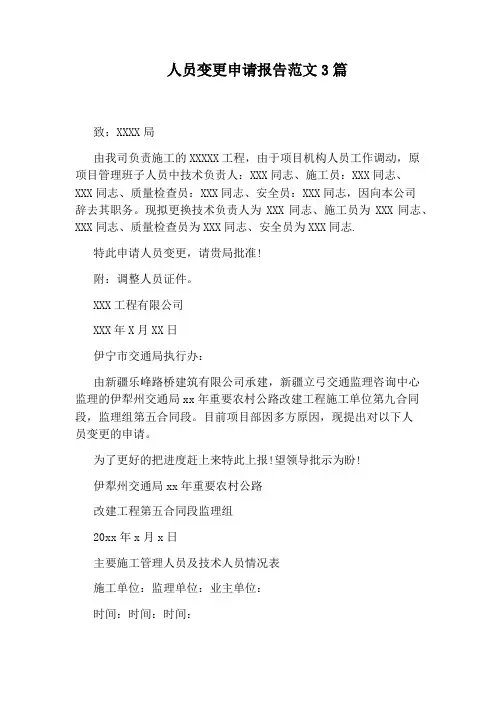 人员变更申请报告范文 3 篇

致：XXXX 局

由我司负责施工的 XXXXX 工程，由于项目机构人员工作调动，原项目管理班子人员中技术负责人：XXX 同志、施工员：XXX 同志、XXX 同志、质量检查员：XXX 同志、安全员：XXX 同志，因向本公司辞去其职务。现拟更换技术负责人为 XXX 同志、施工员为 XXX 同志、XXX 同志、质量检查员为 XXX 同志、安全员为 XXX 同志.

特此申请人员变更，请贵局批准！

附：调整人员证件。

XXX 工程有限公司

XXX 年 X 月 XX 日

伊宁市交通局执行办：

由新疆乐峰路桥建筑有限公司承建，新疆立弓交通监理咨询中心监理的伊犁州交通局 xx 年重要农村公路改建工程施工单位第九合同段，监理组第五合同段。目前项目部因多方原因，现提出对以下人员变更的申请。

为了更好的把进度赶上来特此上报!望领导批示为盼!

伊犁州交通局 xx 年重要农村公路

改建工程第五合同段监理组

20xx 年 x 月 x 日

主要施工管理人员及技术人员情况表

施工单位：监理单位：业主单位：

时间：时间：时间：